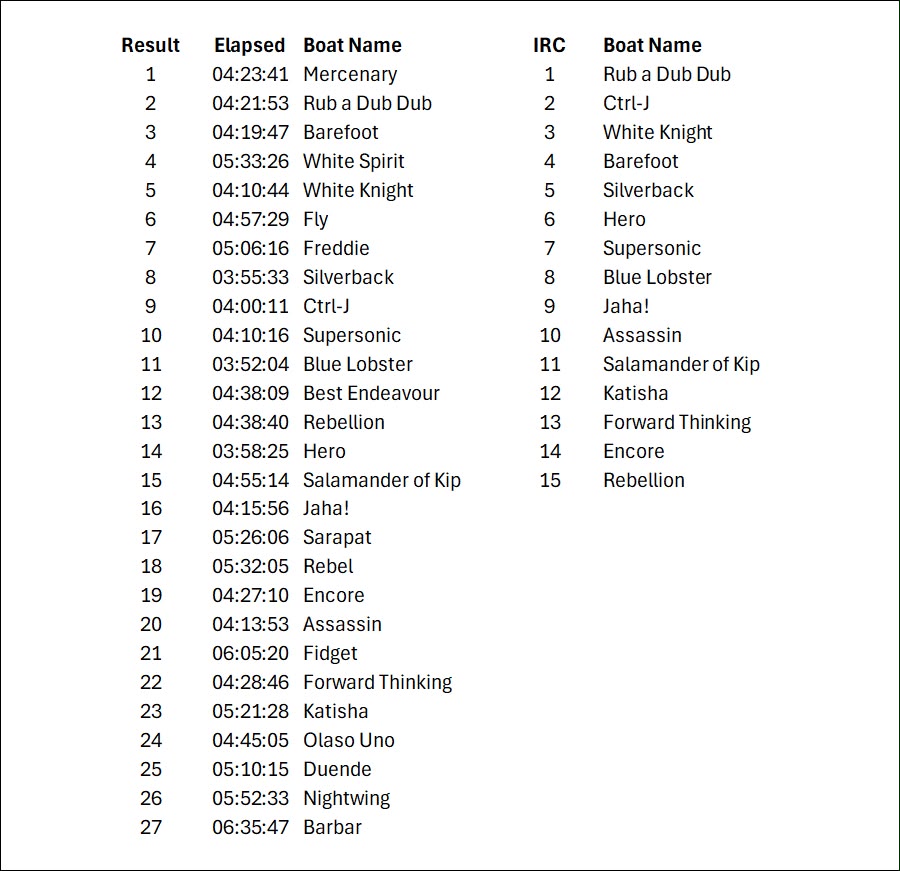 | Result | Elapsed | Boat Name |
|---|---|---|
| 1 | 04:23:41 | Mercenary |
| 2 | 04:21:53 | Rub a Dub Dub |
| 3 | 04:19:47 | Barefoot |
| 4 | 05:33:26 | White Spirit |
| 5 | 04:10:44 | White Knight |
| 6 | 04:57:29 | Fly |
| 7 | 05:06:16 | Freddie |
| 8 | 03:55:33 | Silverback |
| 9 | 04:00:11 | Ctrl-J |
| 10 | 04:10:16 | Supersonic |
| 11 | 03:52:04 | Blue Lobster |
| 12 | 04:38:09 | Best Endeavour |
| 13 | 04:38:40 | Rebellion |
| 14 | 03:58:25 | Hero |
| 15 | 04:55:14 | Salamander of Kip |
| 16 | 04:15:56 | Jaha! |
| 17 | 05:26:06 | Sarapat |
| 18 | 05:32:05 | Rebel |
| 19 | 04:27:10 | Encore |
| 20 | 04:13:53 | Assassin |
| 21 | 06:05:20 | Fidget |
| 22 | 04:28:46 | Forward Thinking |
| 23 | 05:21:28 | Katisha |
| 24 | 04:45:05 | Olaso Uno |
| 25 | 05:10:15 | Duende |
| 26 | 05:52:33 | Nightwing |
| 27 | 06:35:47 | Barbar |

| IRC | Boat Name |
|---|---|
| 1 | Rub a Dub Dub |
| 2 | Ctrl-J |
| 3 | White Knight |
| 4 | Barefoot |
| 5 | Silverback |
| 6 | Hero |
| 7 | Supersonic |
| 8 | Blue Lobster |
| 9 | Jaha! |
| 10 | Assassin |
| 11 | Salamander of Kip |
| 12 | Katisha |
| 13 | Forward Thinking |
| 14 | Encore |
| 15 | Rebellion |